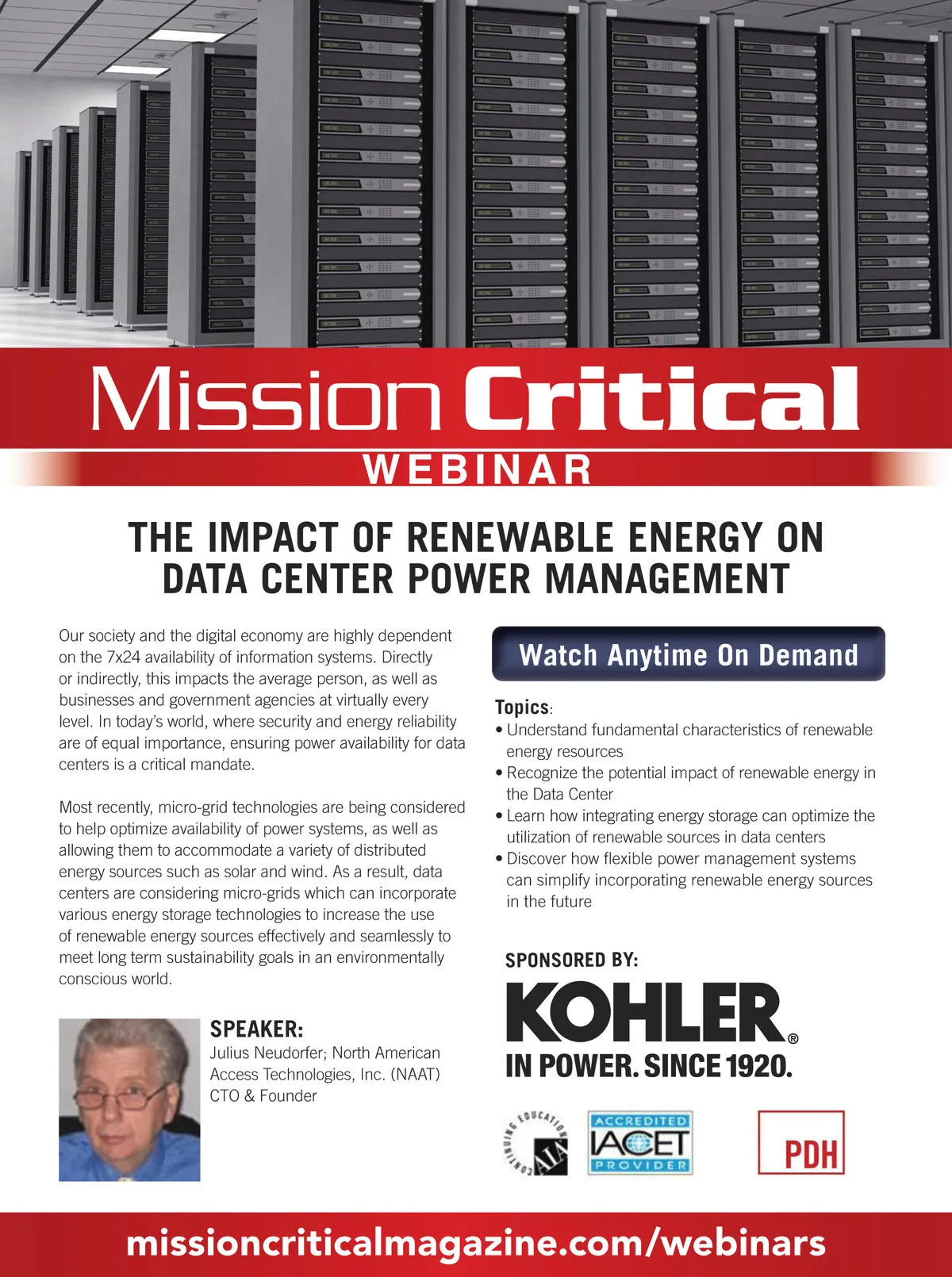 Mission Critical
WEBINAR

THE IMPACT OF RENEWABLE ENERGY ON DATA CENTER POWER MANAGEMENT

Our society and the digital economy are highly dependent on the 7x24 availability of information systems. Directly or indirectly, this impacts the average person, as well as businesses and government agencies at virtually every level. In today's world, where security and energy reliability are of equal importance, ensuring power availability for data centers is a critical mandate.

Most recently, micro-grid technologies are being considered to help optimize availability of power systems, as well as allowing them to accommodate a variety of distributed energy sources such as solar and wind. As a result, data centers are considering micro-grids which can incorporate various energy storage technologies to increase the use of renewable energy sources effectively and seamlessly to meet long term sustainability goals in an environmentally conscious world.

SPEAKER:
Julius Neudorfer; North American Access Technologies, Inc. (NAAT) CTO & Founder

Watch Anytime On Demand

Topics:
• Understand fundamental characteristics of renewable energy resources
• Recognize the potential impact of renewable energy in the Data Center
• Learn how integrating energy storage can optimize the utilization of renewable sources in data centers
• Discover how flexible power management systems can simplify incorporating renewable energy sources in the future

SPONSORED BY:
KOHLER®
IN POWER. SINCE 1920.

CONTINUING EDUCATION AIA
ACCREDITED IACET PROVIDER
PDH

missioncriticalmagazine.com/webinars